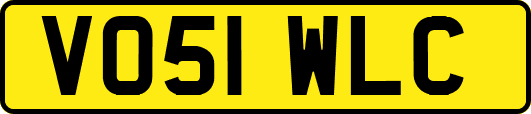 VO51 WLC